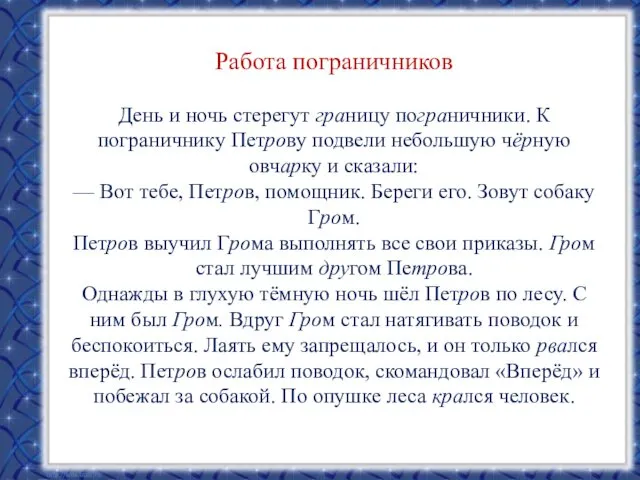 Работа пограничников

День и ночь стерегут границу пограничники. К пограничнику Петрову подвели небольшую чёрную овчарку и сказали:
— Вот тебе, Петров, помощник. Береги его. Зовут собаку Гром.
Петров выучил Грома выполнять все свои приказы. Гром стал лучшим другом Петрова.
Однажды в глухую тёмную ночь шёл Петров по лесу. С ним был Гром. Вдруг Гром стал натягивать поводок и беспокоиться. Лаять ему запрещалось, и он только рвался вперёд. Петров ослабил поводок, скомандовал «Вперёд» и побежал за собакой. По опушке леса крался человек.